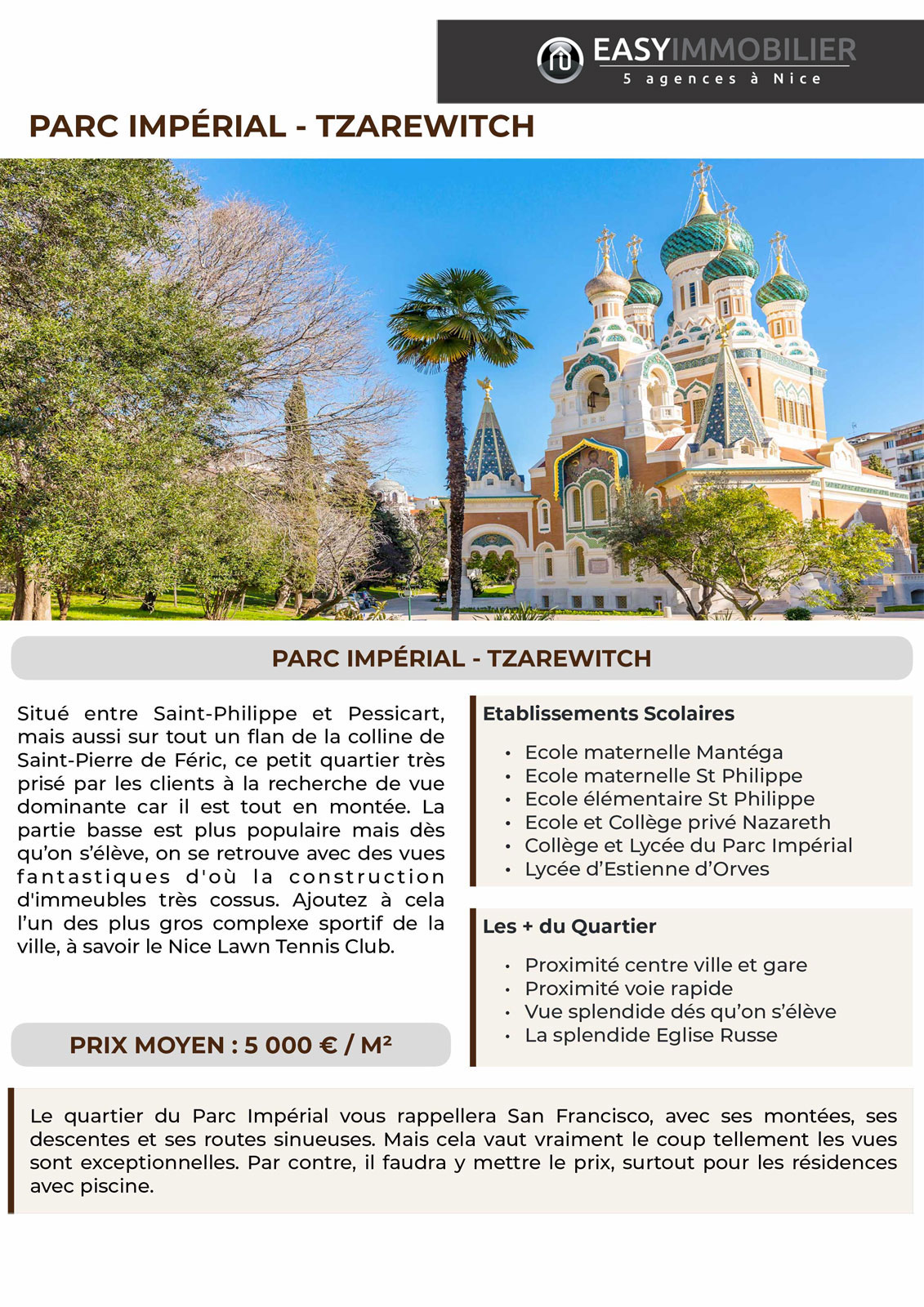 EASYIMMOBILIER
5 agences à Nice

PARC IMPÉRIAL - TZAREWITCH

PARC IMPÉRIAL - TZAREWITCH

Situé entre Saint-Philippe et Pessicart, mais aussi sur tout un flan de la colline de Saint-Pierre de Féric, ce petit quartier très prisé par les clients à la recherche de vue dominante car il est tout en montée. La partie basse est plus populaire mais dès qu'on s'élève, on se retrouve avec des vues fantastiques d'où la construction d'immeubles très cossus. Ajoutez à cela l'un des plus gros complexe sportif de la ville, à savoir le Nice Lawn Tennis Club.

PRIX MOYEN : 5 000 € / M²

Etablissements Scolaires

• Ecole maternelle Mantéga
• Ecole maternelle St Philippe
• Ecole élémentaire St Philippe
• Ecole et Collège privé Nazareth
• Collège et Lycée du Parc Impérial
• Lycée d'Estienne d'Orves

Les + du Quartier

• Proximité centre ville et gare
• Proximité voie rapide
• Vue splendide dés qu'on s'élève
• La splendide Eglise Russe

Le quartier du Parc Impérial vous rappellera San Francisco, avec ses montées, ses descentes et ses routes sinueuses. Mais cela vaut vraiment le coup tellement les vues sont exceptionnelles. Par contre, il faudra y mettre le prix, surtout pour les résidences avec piscine.